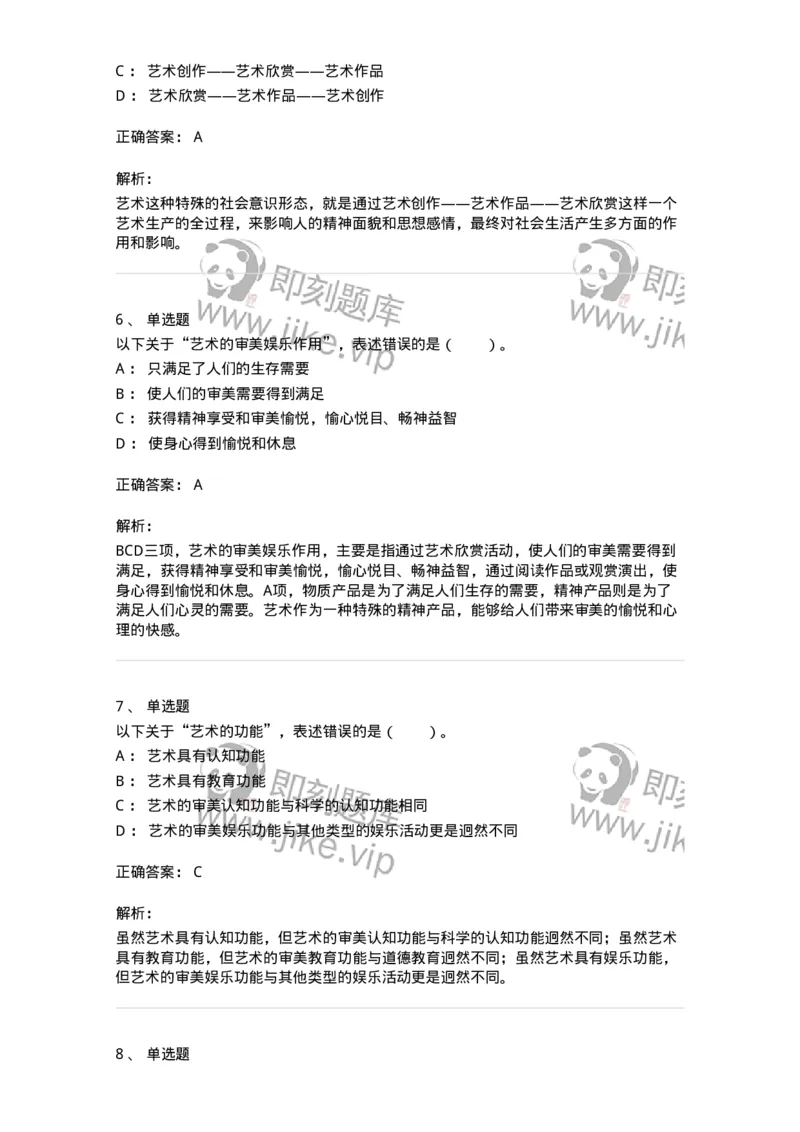 C： 艺术创作——艺术欣赏——艺术作品
D： 艺术欣赏——艺术作品——艺术创作

正确答案： A

解析：
艺术这种特殊的社会意识形态，就是通过艺术创作——艺术作品——艺术欣赏这样一个艺术生产的全过程，来影响人的精神面貌和思想感情，最终对社会生活产生多方面的作用和影响。

即刻题库 www.jike.vip 即刻 www.jik

6、 单选题
以下关于“艺术的审美娱乐作用”，表述错误的是（　　）。
A： 只满足了人们的生存需要
B： 使人们的审美需要得到满足
C： 获得精神享受和审美愉悦，愉心悦目、畅神益智
D： 使身心得到愉悦和休息

正确答案： A

解析：
BCD三项，艺术的审美娱乐作用，主要是指通过艺术欣赏活动，使人们的审美需要得到满足，获得精神享受和审美愉悦，愉心悦目、畅神益智，通过阅读作品或观赏演出，使身心得到愉悦和休息。A项，物质产品是为了满足人们生存的需要，精神产品则是为了满足人们心灵的需要。艺术作为一种特殊的精神产品，能够给人们带来审美的愉悦和心理的快感。

7、 单选题
以下关于“艺术的功能”，表述错误的是（　　）。
A： 艺术具有认知功能
B： 艺术具有教育功能
C： 艺术的审美认知功能与科学的认知功能相同
D： 艺术的审美娱乐功能与其他类型的娱乐活动更是迥然不同

即刻题库 www.jike.vip 即刻 www.jik

正确答案： C

解析：
虽然艺术具有认知功能，但艺术的审美认知功能与科学的认知功能迥然不同；虽然艺术具有教育功能，但艺术的审美教育功能与道德教育迥然不同；虽然艺术具有娱乐功能，但艺术的审美娱乐功能与其他类型的娱乐活动更是迥然不同。

8、 单选题